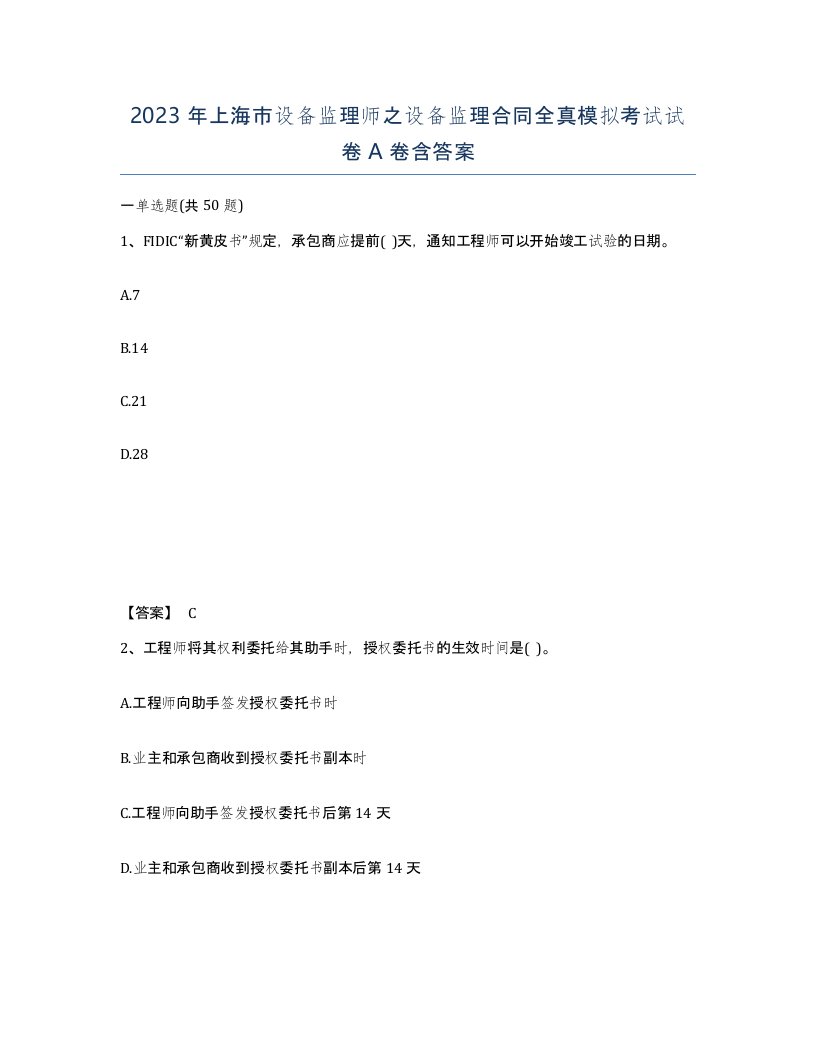 2023 年上海市设备监理师之设备监理合同全真模拟考试试卷 A 卷含答案

一单选题(共 50 题)

1、FIDIC“新黄皮书”规定，承包商应提前( )天，通知工程师可以开始竣工试验的日期。

A.7

B.14

C.21

D.28

【答案】 C

2、工程师将其权利委托给其助手时，授权委托书的生效时间是( )。

A.工程师向助手签发授权委托书时

B.业主和承包商收到授权委托书副本时

C.工程师向助手签发授权委托书后第 14 天

D.业主和承包商收到授权委托书副本后第 14 天